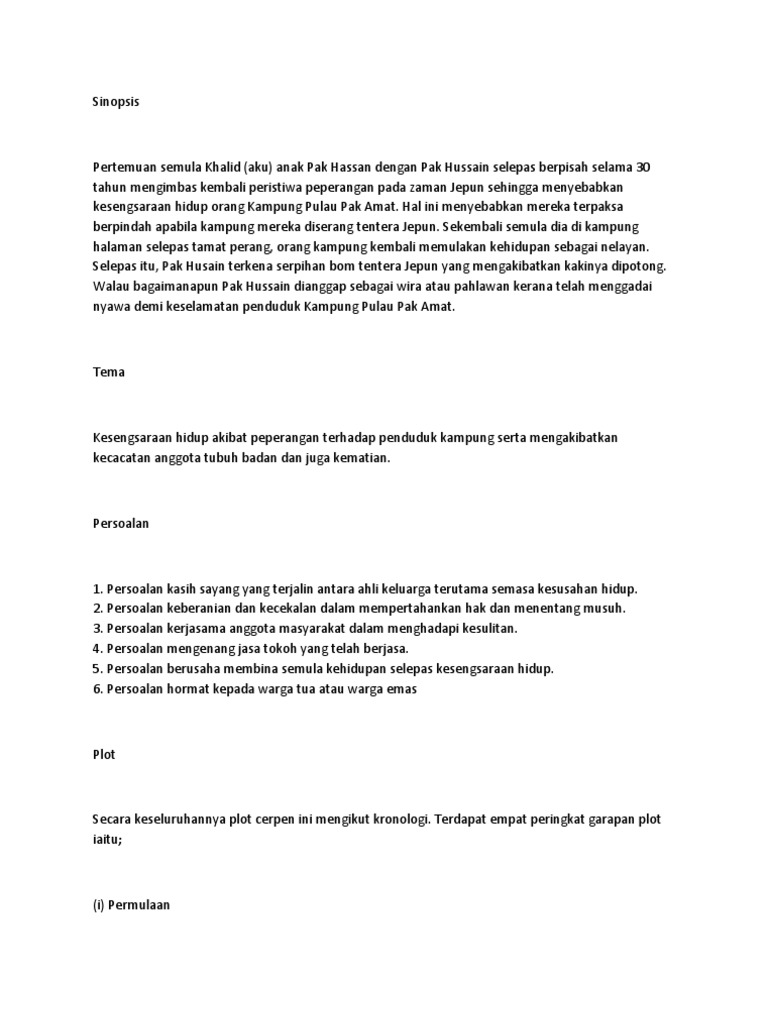 Sinopsis

Pertemuan semula Khalid (aku) anak Pak Hassan dengan Pak Hussain selepas berpisah selama 30 tahun mengimbas kembali peristiwa peperangan pada zaman Jepun sehingga menyebabkan kesengsaraan hidup orang Kampung Pulau Pak Amat. Hal ini menyebabkan mereka terpaksa berpindah apabila kampung mereka diserang tentera Jepun. Sekembali semula dia di kampung halaman selepas tamat perang, orang kampung kembali memulakan kehidupan sebagai nelayan. Selepas itu, Pak Husain terkena serpihan bom tentera Jepun yang mengakibatkan kakinya dipotong. Walau bagaimanapun Pak Hussain dianggap sebagai wira atau pahlawan kerana telah menggadai nyawa demi keselamatan penduduk Kampung Pulau Pak Amat.

Tema

Kesengsaraan hidup akibat peperangan terhadap penduduk kampung serta mengakibatkan kecacatan anggota tubuh badan dan juga kematian.

Persoalan

1. Persoalan kasih sayang yang terjalin antara ahli keluarga terutama semasa kesusahan hidup.
2. Persoalan keberanian dan kecekalan dalam mempertahankan hak dan menentang musuh.
3. Persoalan kerjasama anggota masyarakat dalam menghadapi kesulitan.
4. Persoalan mengenang jasa tokoh yang telah berjasa.
5. Persoalan berusaha membina semula kehidupan selepas kesengsaraan hidup.
6. Persoalan hormat kepada warga tua atau warga emas

Plot

Secara keseluruhannya plot cerpen ini mengikut kronologi. Terdapat empat peringkat garapan plot iaitu;

(i) Permulaan